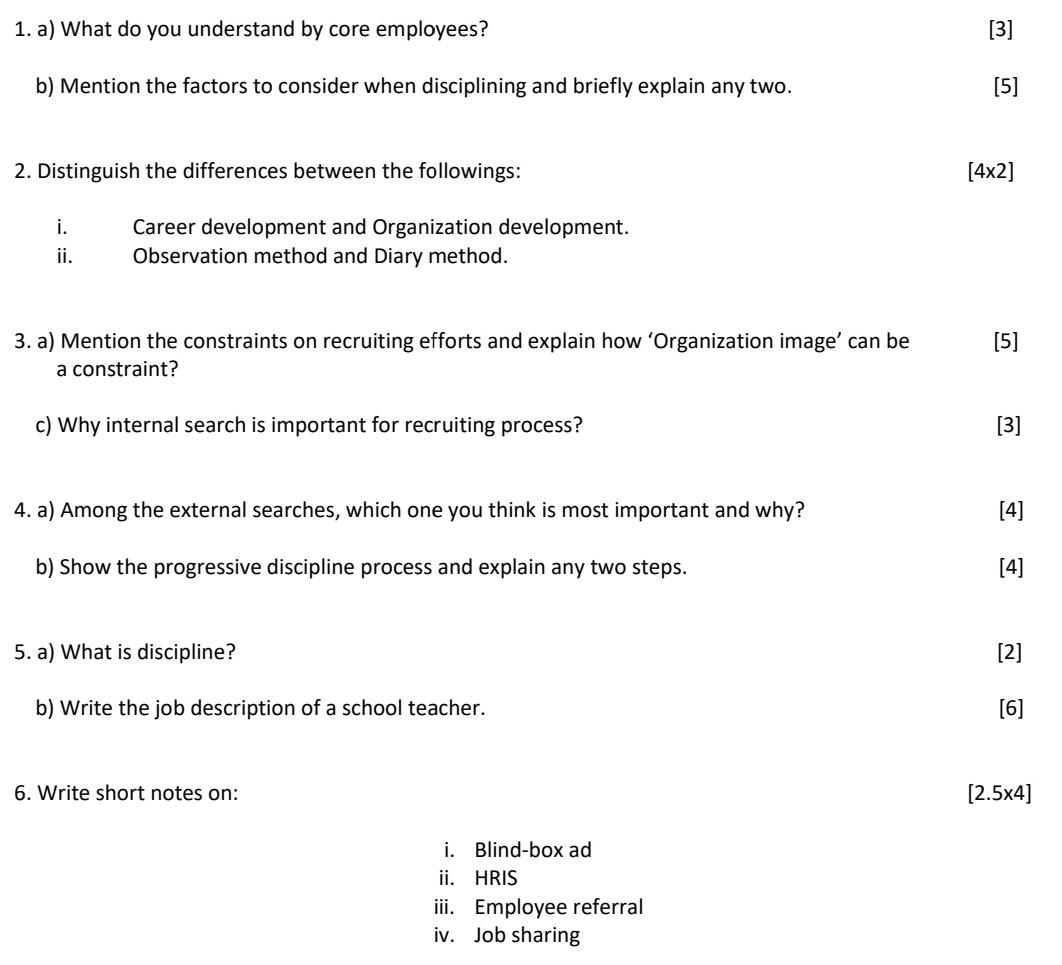 1. a) What do you understand by core employees? [3]

b) Mention the factors to consider when disciplining and briefly explain any two. [5]

2. Distinguish the differences between the followings: [4x2]

i. Career development and Organization development.
ii. Observation method and Diary method.

3. a) Mention the constraints on recruiting efforts and explain how 'Organization image' can be a constraint? [5]

c) Why internal search is important for recruiting process? [3]

4. a) Among the external searches, which one you think is most important and why? [4]

b) Show the progressive discipline process and explain any two steps. [4]

5. a) What is discipline? [2]

b) Write the job description of a school teacher. [6]

6. Write short notes on: [2.5x4]

i. Blind-box ad
ii. HRIS
iii. Employee referral
iv. Job sharing